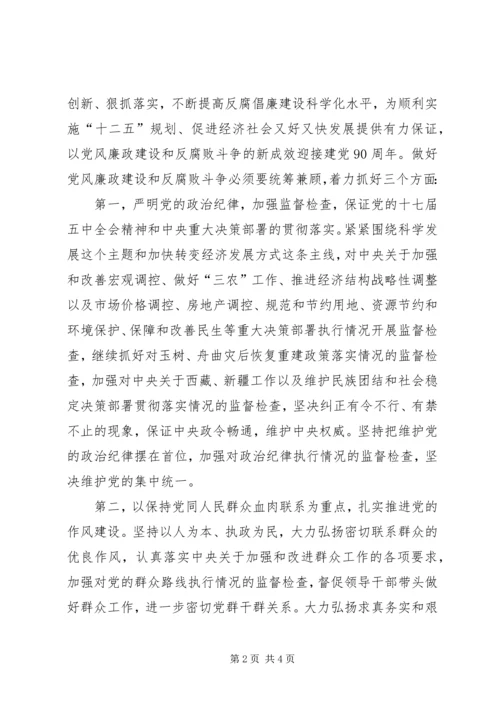 创新、狠抓落实，不断提高反腐倡廉建设科学化水平，为顺利实施“十二五”规划、促进经济社会又好又快发展提供有力保证，以党风廉政建设和反腐败斗争的新成效迎接建党90周年。做好党风廉政建设和反腐败斗争必须要统筹兼顾，着力抓好三个方面:

第一，严明党的政治纪律，加强监督检查，保证党的十七届五中全会精神和中央重大决策部署的贯彻落实。紧紧围绕科学发展这个主题和加快转变经济发展方式这条主线，对中央关于加强和改善宏观调控、做好“三农”工作、推进经济结构战略性调整以及市场价格调控、房地产调控、规范和节约用地、资源节约和环境保护、保障和改善民生等重大决策部署执行情况开展监督检查，继续抓好对玉树、舟曲灾后恢复重建政策落实情况的监督检查，加强对中央关于西藏、新疆工作以及维护民族团结和社会稳定决策部署贯彻落实情况的监督检查，坚决纠正有令不行、有禁不止的现象，保证中央政令畅通，维护中央权威。坚持把维护党的政治纪律摆在首位，加强对政治纪律执行情况的监督检查，坚决维护党的集中统一。

第二，以保持党同人民群众血肉联系为重点，扎实推进党的作风建设。坚持以人为本、执政为民，大力弘扬密切联系群众的优良作风，认真落实中央关于加强和改进群众工作的各项要求，加强对党的群众路线执行情况的监督检查，督促领导干部带头做好群众工作，进一步密切党群干群关系。大力弘扬求真务实和艰

第2页 共4页